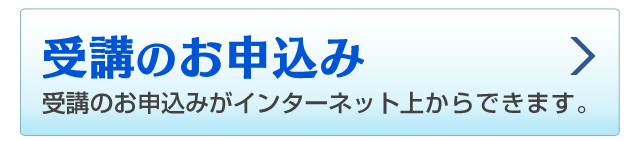 受講のお申込み
受講のお申込みがインターネット上からできます。